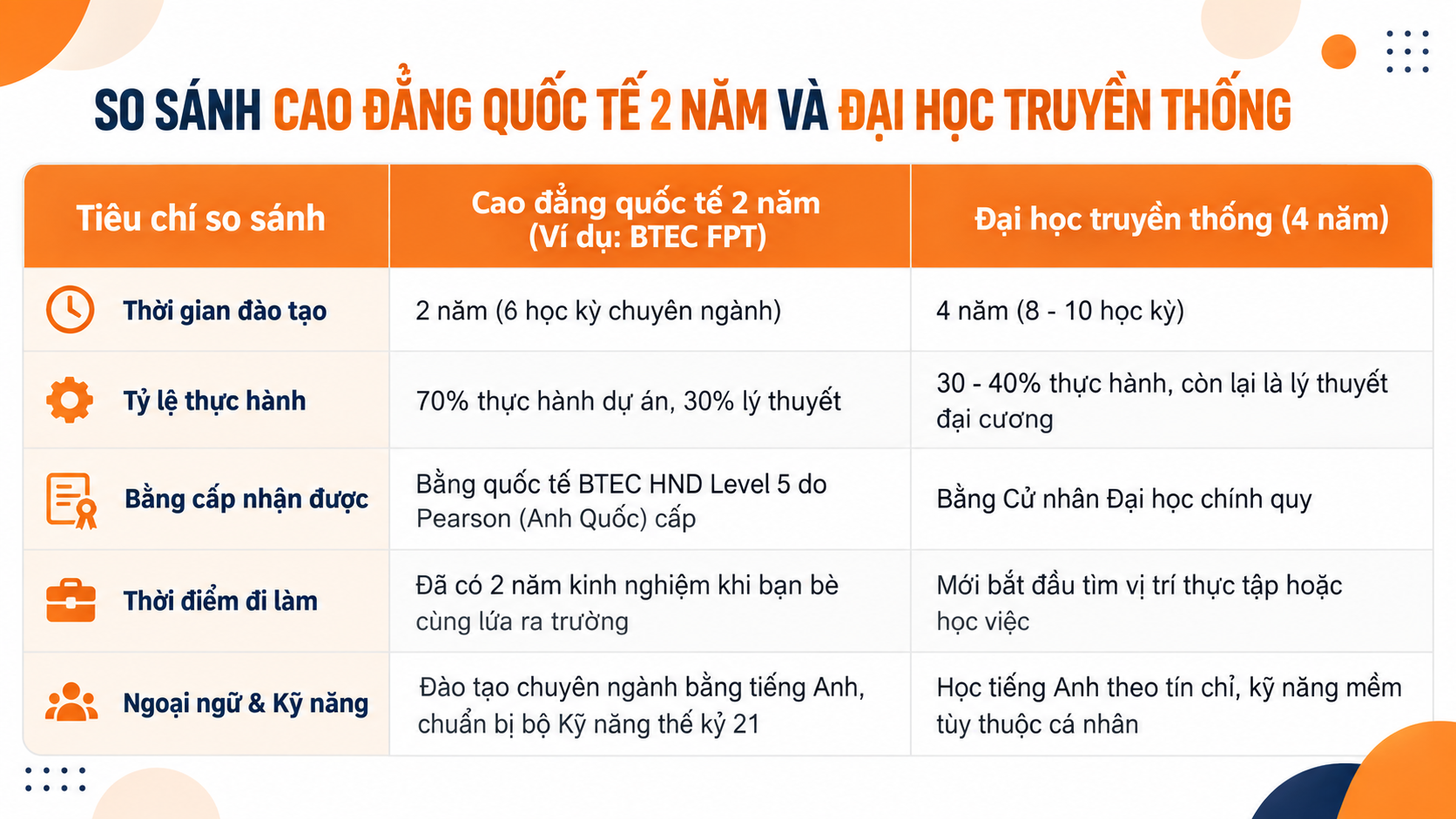 SO SÁNH CAO ĐẲNG QUỐC TẾ 2 NĂM VÀ ĐẠI HỌC TRUYỀN THỐNG

| Tiêu chí so sánh | Cao đẳng quốc tế 2 năm (Ví dụ: BTEC FPT) | Đại học truyền thống (4 năm) |
|---|---|---|
| Thời gian đào tạo | 2 năm (6 học kỳ chuyên ngành) | 4 năm (8 - 10 học kỳ) |
| Tỷ lệ thực hành | 70% thực hành dự án, 30% lý thuyết | 30 - 40% thực hành, còn lại là lý thuyết đại cương |
| Bằng cấp nhận được | Bằng quốc tế BTEC HND Level 5 do Pearson (Anh Quốc) cấp | Bằng Cử nhân Đại học chính quy |
| Thời điểm đi làm | Đã có 2 năm kinh nghiệm khi bạn bè cùng lứa ra trường | Mới bắt đầu tìm vị trí thực tập hoặc học việc |
| Ngoại ngữ & Kỹ năng | Đào tạo chuyên ngành bằng tiếng Anh, chuẩn bị bộ Kỹ năng thế kỷ 21 | Học tiếng Anh theo tín chỉ, kỹ năng mềm tùy thuộc cá nhân |